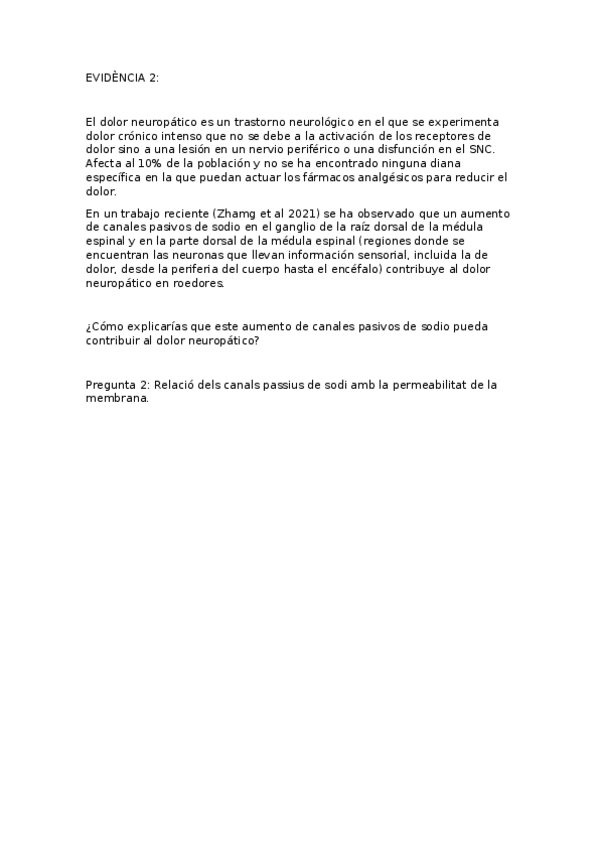 EVIDÈNCIA 2:

El dolor neuropático es un trastorno neurológico en el que se experimenta dolor crónico intenso que no se debe a la activación de los receptores de dolor sino a una lesión en un nervio periférico o una disfunción en el SNC. Afecta al 10% de la población y no se ha encontrado ninguna diana específica en la que puedan actuar los fármacos analgésicos para reducir el dolor.

En un trabajo reciente (Zhamg et al 2021) se ha observado que un aumento de canales pasivos de sodio en el ganglio de la raíz dorsal de la médula espinal y en la parte dorsal de la médula espinal (regiones donde se encuentran las neuronas que llevan información sensorial, incluida la de dolor, desde la periferia del cuerpo hasta el encéfalo) contribuye al dolor neuropático en roedores.

¿Cómo explicarías que este aumento de canales pasivos de sodio pueda contribuir al dolor neuropático?

Pregunta 2: Relació dels canals passius de sodi amb la permeabilitat de la membrana.